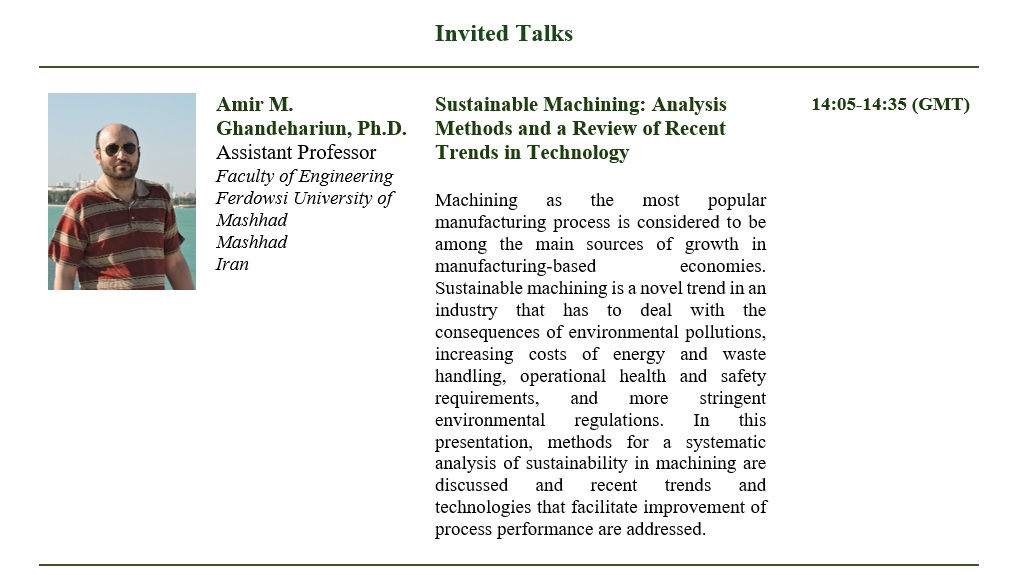 Invited Talks

Amir M. Ghandehariun, Ph.D.
Assistant Professor
Faculty of Engineering
Ferdowsi University of Mashhad
Mashhad
Iran

Sustainable Machining: Analysis Methods and a Review of Recent Trends in Technology

Machining as the most popular manufacturing process is considered to be among the main sources of growth in manufacturing-based economies. Sustainable machining is a novel trend in an industry that has to deal with the consequences of environmental pollutions, increasing costs of energy and waste handling, operational health and safety requirements, and more stringent environmental regulations. In this presentation, methods for a systematic analysis of sustainability in machining are discussed and recent trends and technologies that facilitate improvement of process performance are addressed.

14:05-14:35 (GMT)